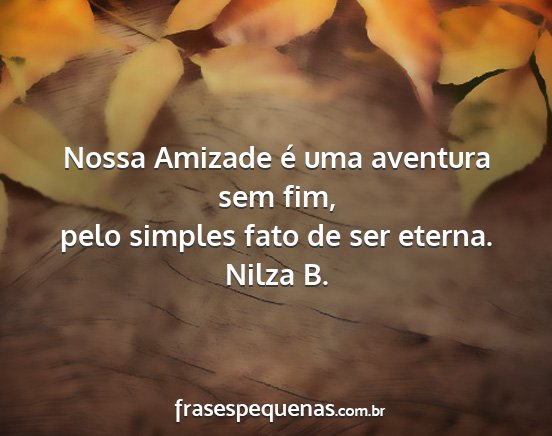 Nossa Amizade é uma aventura sem fim,
pelo simples fato de ser eterna.
Nilza B.

frasespequenas.com.br